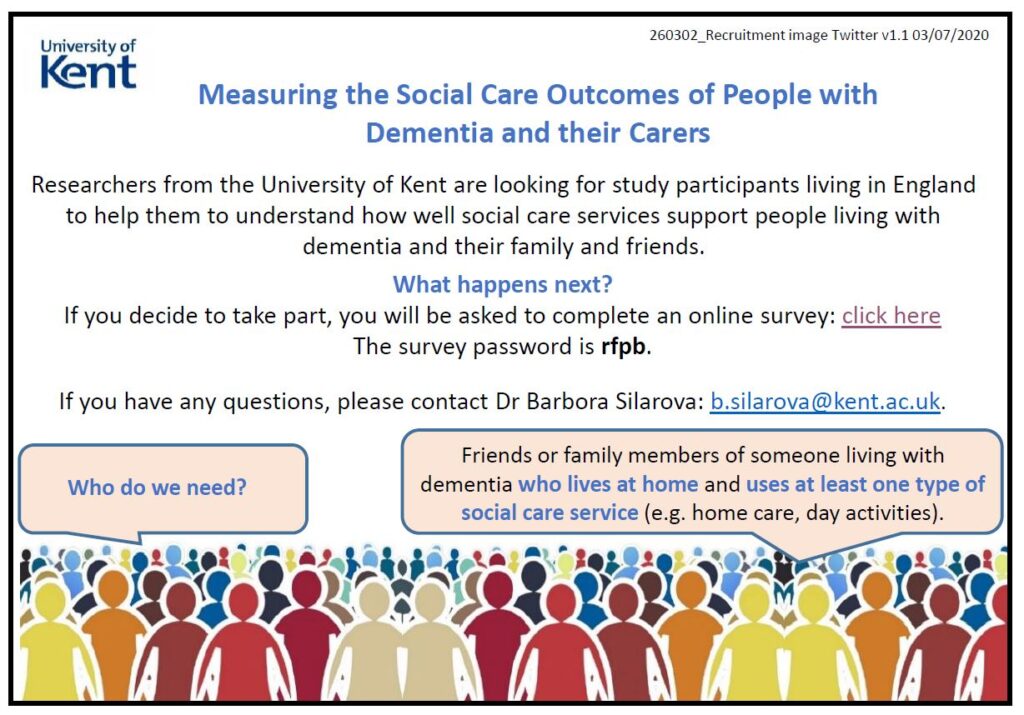 University of Kent

260302_Recruitment image Twitter v1.1 03/07/2020

Measuring the Social Care Outcomes of People with Dementia and their Carers

Researchers from the University of Kent are looking for study participants living in England to help them to understand how well social care services support people living with dementia and their family and friends.

What happens next?
If you decide to take part, you will be asked to complete an online survey: click here
The survey password is rfpb.

If you have any questions, please contact Dr Barbora Silarova: b.silarova@kent.ac.uk.

Who do we need?

Friends or family members of someone living with dementia who lives at home and uses at least one type of social care service (e.g. home care, day activities).